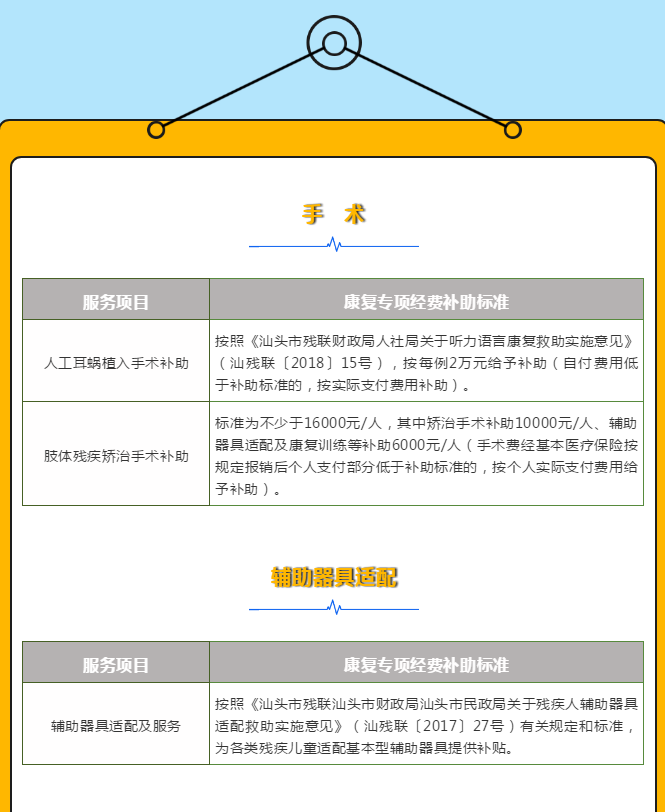 手 术

| 服务项目 | 康复专项经费补助标准 |
|---|---|
| 人工耳蜗植入手术补助 | 按照《汕头市残联财政局人社局关于听力语言康复救助实施意见》（汕残联〔2018〕15号），按每例2万元给予补助（自付费用低于补助标准的，按实际支付费用补助）。 |
| 肢体残疾矫治手术补助 | 标准为不少于16000元/人，其中矫治手术补助10000元/人、辅助器具适配及康复训练等补助6000元/人（手术费经基本医疗保险按规定报销后个人支付部分低于补助标准的，按个人实际支付费用给予补助）。 |

辅助器具适配

| 服务项目 | 康复专项经费补助标准 |
|---|---|
| 辅助器具适配及服务 | 按照《汕头市残联汕头市财政局汕头市民政局关于残疾人辅助器具适配救助实施意见》（汕残联〔2017〕27号）有关规定和标准，为各类残疾儿童适配基本型辅助器具提供补贴。 |